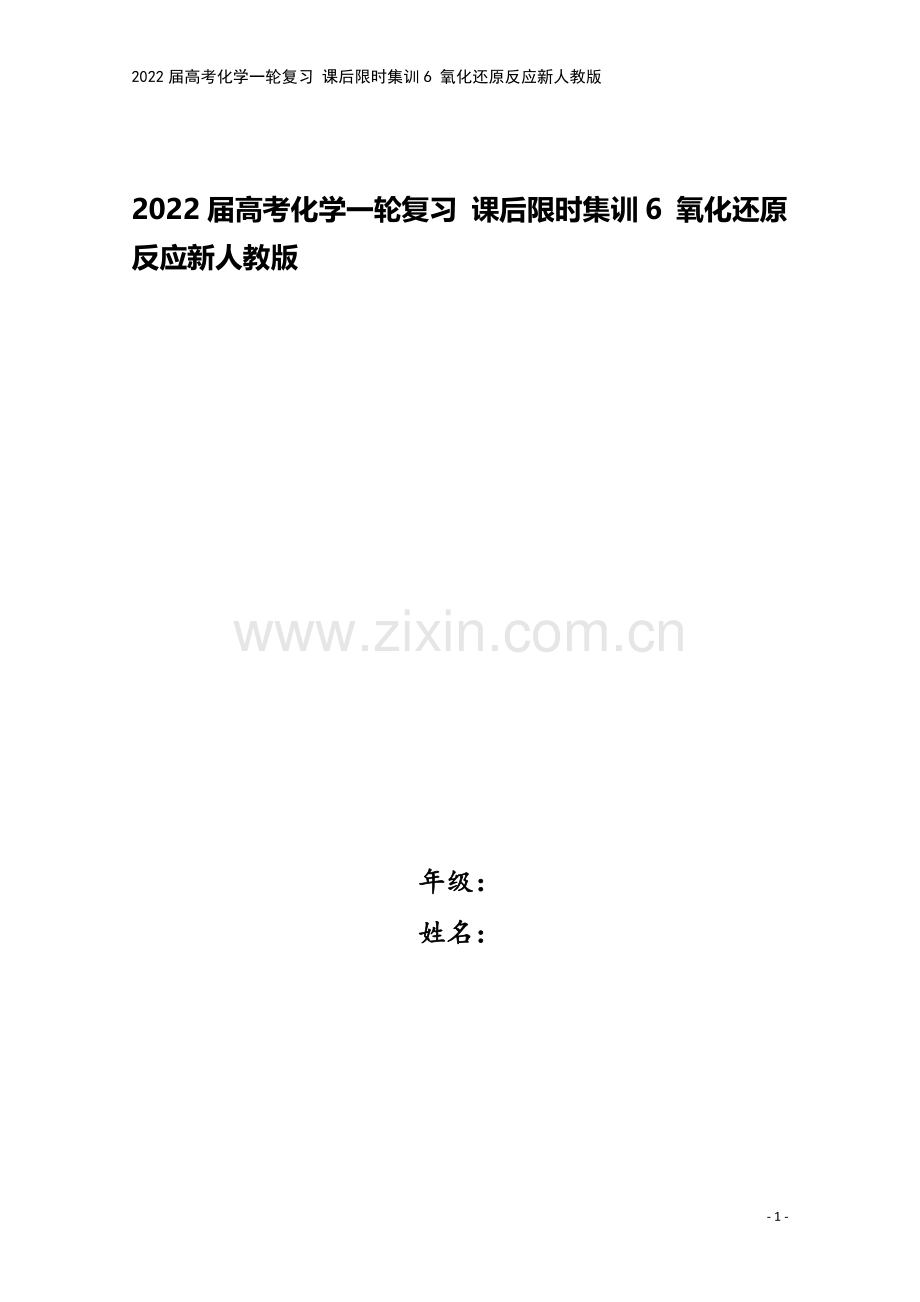 2022届高考化学一轮复习 课后限时集训6 氧化还原反应新人教版

2022届高考化学一轮复习 课后限时集训6 氧化还原反应新人教版

www.zixin.com.cn

年级：
姓名：

- 1 -